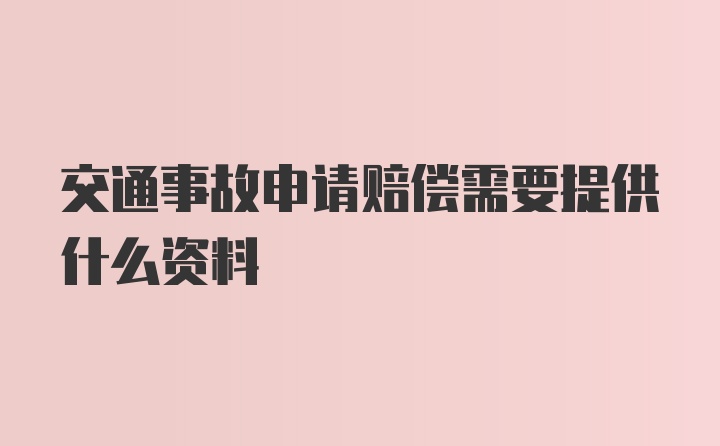 交通事故申请赔偿需要提供什么资料